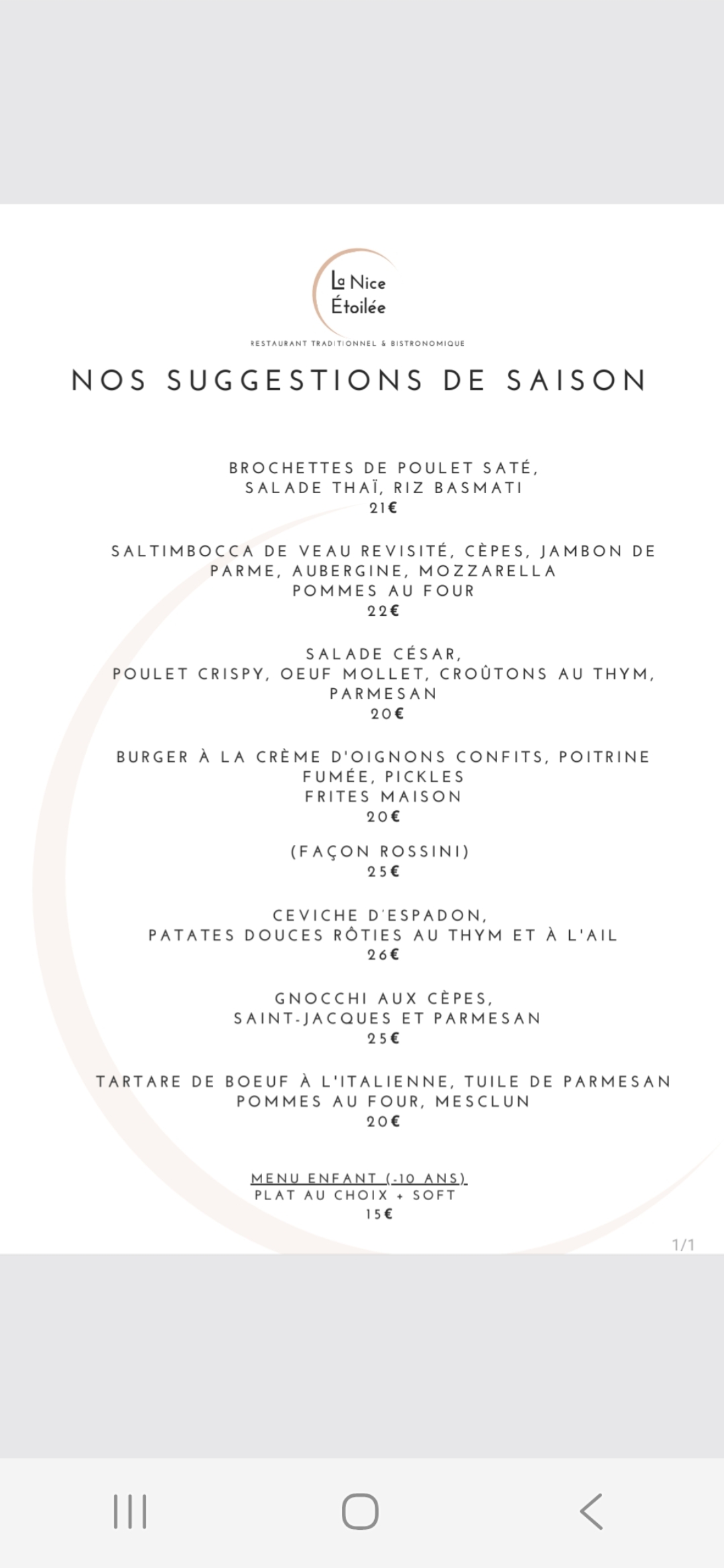 La Nice Étoilée
RESTAURANT TRADITIONNEL & BISTRONOMIQUE

NOS SUGGESTIONS DE SAISON

BROCHETTES DE POULET SATÉ, SALADE THAÏ, RIZ BASMATI
21€

SALTIMBOCCA DE VEAU REVISITÉ, CÈPES, JAMBON DE PARME, AUBERGINE, MOZZARELLA
POMMES AU FOUR
22€

SALADE CÉSAR,
POULET CRISPY, OEUF MOLLET, CROÛTONS AU THYM, PARMESAN
20€

BURGER À LA CRÈME D'OIGNONS CONFITS, POITRINE FUMÉE, PICKLES
FRITES MAISON
20€

(FAÇON ROSSINI)
25€

CEVICHE D'ESPADON,
PATATES DOUCES RÔTIES AU THYM ET À L'AIL
26€

GNOCCHI AUX CÈPES,
SAINT-JACQUES ET PARMESAN
25€

TARTARE DE BOEUF À L'ITALIENNE, TUILE DE PARMESAN
POMMES AU FOUR, MESCLUN
20€

MENU ENFANT (-10 ANS)
PLAT AU CHOIX + SOFT
15€

1/1